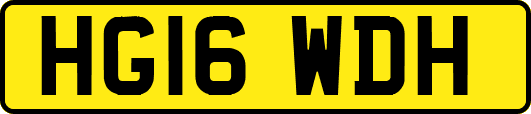 HG16 WDH